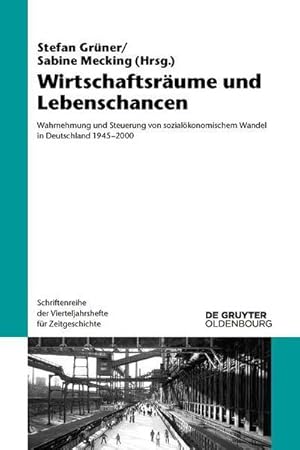 Stefan Grüner/
Sabine Mecking (Hrsg.)

Wirtschaftsräume und Lebenschancen

Wahrnehmung und Steuerung von sozialökonomischem Wandel in Deutschland 1945–2000

Schriftenreihe der Vierteljahrshefte für Zeitgeschichte

DE GRUYTER
OLDENBOURG